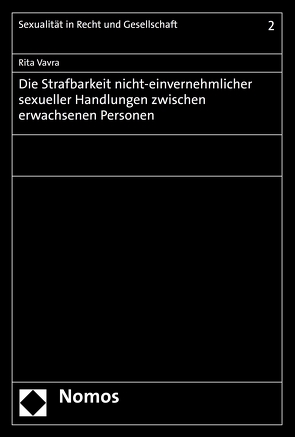 Sexualität in Recht und Gesellschaft

2

Rita Vavra

Die Strafbarkeit nicht-einvernehmlicher sexueller Handlungen zwischen erwachsenen Personen

Nomos